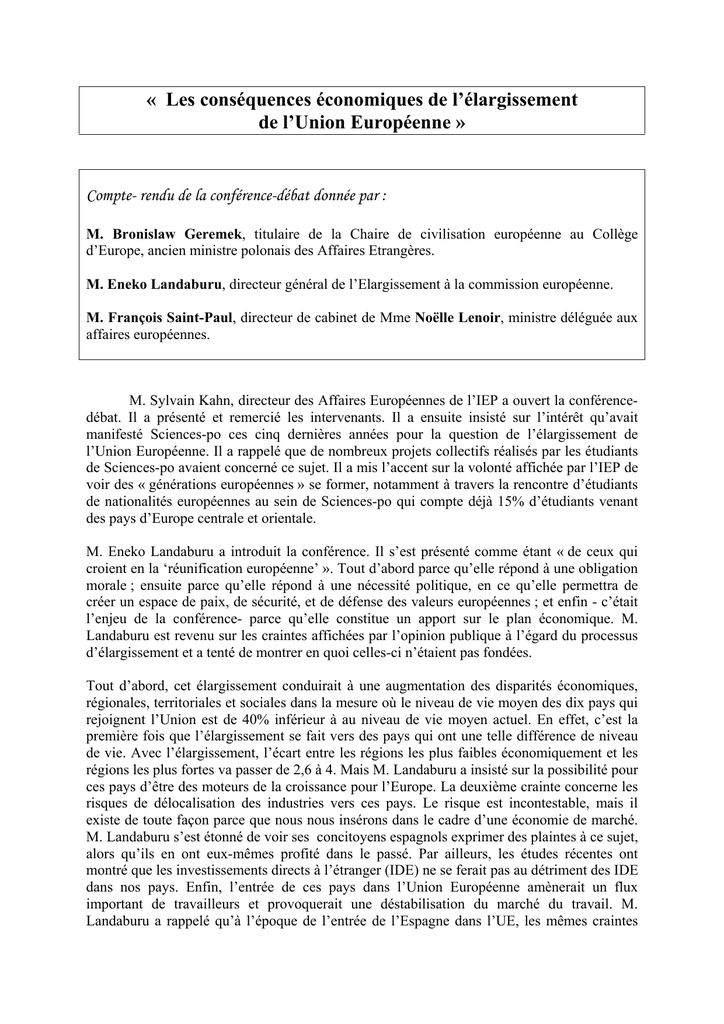 « Les conséquences économiques de l'élargissement de l'Union Européenne »

Compte- rendu de la conférence-débat donnée par :

M. Bronislaw Geremek, titulaire de la Chaire de civilisation européenne au Collège d'Europe, ancien ministre polonais des Affaires Etrangères.

M. Eneko Landaburu, directeur général de l'Elargissement à la commission européenne.

M. François Saint-Paul, directeur de cabinet de Mme Noëlle Lenoir, ministre déléguée aux affaires européennes.

M. Sylvain Kahn, directeur des Affaires Européennes de l'IEP a ouvert la conférence-débat. Il a présenté et remercié les intervenants. Il a ensuite insisté sur l'intérêt qu'avait manifesté Sciences-po ces cinq dernières années pour la question de l'élargissement de l'Union Européenne. Il a rappelé que de nombreux projets collectifs réalisés par les étudiants de Sciences-po avaient concerné ce sujet. Il a mis l'accent sur la volonté affichée par l'IEP de voir des « générations européennes » se former, notamment à travers la rencontre d'étudiants de nationalités européennes au sein de Sciences-po qui compte déjà 15% d'étudiants venant des pays d'Europe centrale et orientale.

M. Eneko Landaburu a introduit la conférence. Il s'est présenté comme étant « de ceux qui croient en la 'réunification européenne' ». Tout d'abord parce qu'elle répond à une obligation morale ; ensuite parce qu'elle répond à une nécessité politique, en ce qu'elle permettra de créer un espace de paix, de sécurité, et de défense des valeurs européennes ; et enfin - c'était l'enjeu de la conférence- parce qu'elle constitue un apport sur le plan économique. M. Landaburu est revenu sur les craintes affichées par l'opinion publique à l'égard du processus d'élargissement et a tenté de montrer en quoi celles-ci n'étaient pas fondées.

Tout d'abord, cet élargissement conduirait à une augmentation des disparités économiques, régionales, territoriales et sociales dans la mesure où le niveau de vie moyen des dix pays qui rejoignent l'Union est de 40% inférieur à au niveau de vie moyen actuel. En effet, c'est la première fois que l'élargissement se fait vers des pays qui ont une telle différence de niveau de vie. Avec l'élargissement, l'écart entre les régions les plus faibles économiquement et les régions les plus fortes va passer de 2,6 à 4. Mais M. Landaburu a insisté sur la possibilité pour ces pays d'être des moteurs de la croissance pour l'Europe. La deuxième crainte concerne les risques de délocalisation des industries vers ces pays. Le risque est incontestable, mais il existe de toute façon parce que nous nous insérons dans le cadre d'une économie de marché. M. Landaburu s'est étonné de voir ses concitoyens espagnols exprimer des plaintes à ce sujet, alors qu'ils en ont eux-mêmes profité dans le passé. Par ailleurs, les études récentes ont montré que les investissements directs à l'étranger (IDE) ne se ferait pas au détriment des IDE dans nos pays. Enfin, l'entrée de ces pays dans l'Union Européenne amènerait un flux important de travailleurs et provoquerait une déstabilisation du marché du travail. M. Landaburu a rappelé qu'à l'époque de l'entrée de l'Espagne dans l'UE, les mêmes craintes